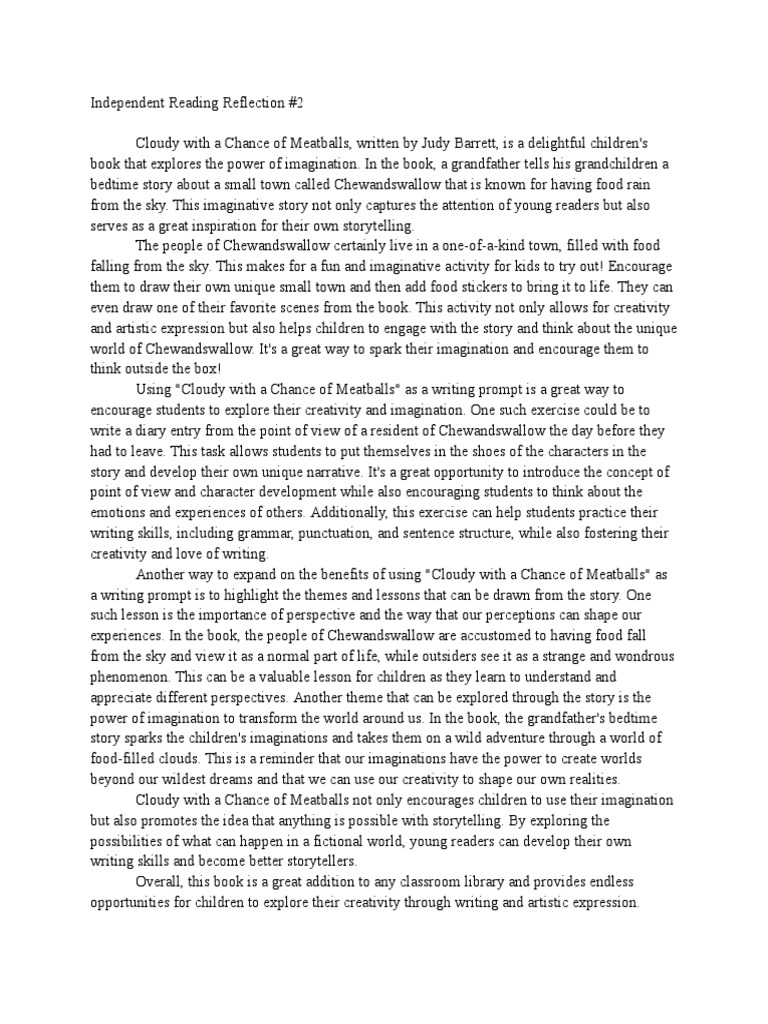 Independent Reading Reflection #2

Cloudy with a Chance of Meatballs, written by Judy Barrett, is a delightful children's book that explores the power of imagination. In the book, a grandfather tells his grandchildren a bedtime story about a small town called Chewandswallow that is known for having food rain from the sky. This imaginative story not only captures the attention of young readers but also serves as a great inspiration for their own storytelling.

The people of Chewandswallow certainly live in a one-of-a-kind town, filled with food falling from the sky. This makes for a fun and imaginative activity for kids to try out! Encourage them to draw their own unique small town and then add food stickers to bring it to life. They can even draw one of their favorite scenes from the book. This activity not only allows for creativity and artistic expression but also helps children to engage with the story and think about the unique world of Chewandswallow. It's a great way to spark their imagination and encourage them to think outside the box!

Using "Cloudy with a Chance of Meatballs" as a writing prompt is a great way to encourage students to explore their creativity and imagination. One such exercise could be to write a diary entry from the point of view of a resident of Chewandswallow the day before they had to leave. This task allows students to put themselves in the shoes of the characters in the story and develop their own unique narrative. It's a great opportunity to introduce the concept of point of view and character development while also encouraging students to think about the emotions and experiences of others. Additionally, this exercise can help students practice their writing skills, including grammar, punctuation, and sentence structure, while also fostering their creativity and love of writing.

Another way to expand on the benefits of using "Cloudy with a Chance of Meatballs" as a writing prompt is to highlight the themes and lessons that can be drawn from the story. One such lesson is the importance of perspective and the way that our perceptions can shape our experiences. In the book, the people of Chewandswallow are accustomed to having food fall from the sky and view it as a normal part of life, while outsiders see it as a strange and wondrous phenomenon. This can be a valuable lesson for children as they learn to understand and appreciate different perspectives. Another theme that can be explored through the story is the power of imagination to transform the world around us. In the book, the grandfather's bedtime story sparks the children's imaginations and takes them on a wild adventure through a world of food-filled clouds. This is a reminder that our imaginations have the power to create worlds beyond our wildest dreams and that we can use our creativity to shape our own realities.

Cloudy with a Chance of Meatballs not only encourages children to use their imagination but also promotes the idea that anything is possible with storytelling. By exploring the possibilities of what can happen in a fictional world, young readers can develop their own writing skills and become better storytellers.

Overall, this book is a great addition to any classroom library and provides endless opportunities for children to explore their creativity through writing and artistic expression.